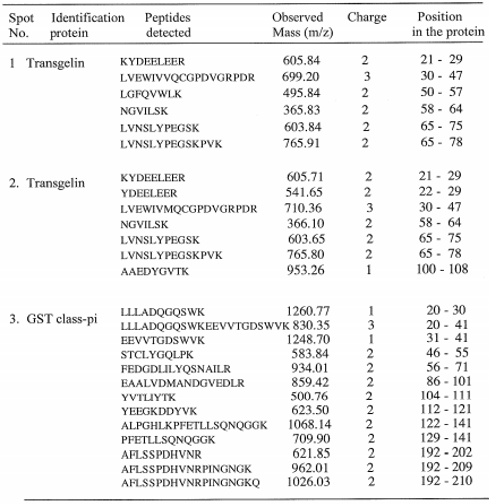 | Spot No. | Identification protein | Peptides detected | Observed Mass (m/z) | Charge | Position in the protein |
|---|---|---|---|---|---|
| 1 | Transgelin | KYDEELEER | 605.84 | 2 | 21 - 29 |
| | | LVEWIVVQCGPDVGRPDR | 699.20 | 3 | 30 - 47 |
| | | LGFQVWLK | 495.84 | 2 | 50 - 57 |
| | | NGVILSK | 365.83 | 2 | 58 - 64 |
| | | LVNSLYPEGSK | 603.84 | 2 | 65 - 75 |
| | | LVNSLYPEGSKPVK | 765.91 | 2 | 65 - 78 |
| 2. | Transgelin | KYDEELEER | 605.71 | 2 | 21 - 29 |
| | | YDEELEER | 541.65 | 2 | 22 - 29 |
| | | LVEWIVMQCGPDVGRPDR | 710.36 | 3 | 30 - 47 |
| | | NGVILSK | 366.10 | 2 | 58 - 64 |
| | | LVNSLYPEGSK | 603.65 | 2 | 65 - 75 |
| | | LVNSLYPEGSKPVK | 765.80 | 2 | 65 - 78 |
| | | AAEDYGVTK | 953.26 | 1 | 100 - 108 |
| 3. | GST class-pi | LLLADQGQSWK | 1260.77 | 1 | 20 - 30 |
| | | LLLADQGQSWKEEVVTGDSWVK | 830.35 | 3 | 20 - 41 |
| | | EEVVTGDSWVK | 1248.70 | 1 | 31 - 41 |
| | | STCLYGQLPK | 583.84 | 2 | 46 - 55 |
| | | FEDGDLILYQSNAILR | 934.01 | 2 | 56 - 71 |
| | | EAALVDMANDGVEDLR | 859.42 | 2 | 86 - 101 |
| | | YVTLIYTK | 500.76 | 2 | 104 - 111 |
| | | YEEGKDDYVK | 623.50 | 2 | 112 - 121 |
| | | ALPGHLKPFETLLSQNQGGK | 1068.14 | 2 | 122 - 141 |
| | | PFETLLSQNQGGK | 709.90 | 2 | 129 - 141 |
| | | AFLSSPDHVNR | 621.85 | 2 | 192 - 202 |
| | | AFLSSPDHVNRPINGNGK | 962.01 | 2 | 192 - 209 |
| | | AFLSSPDHVNRPINGNGKQ | 1026.03 | 2 | 192 - 210 |